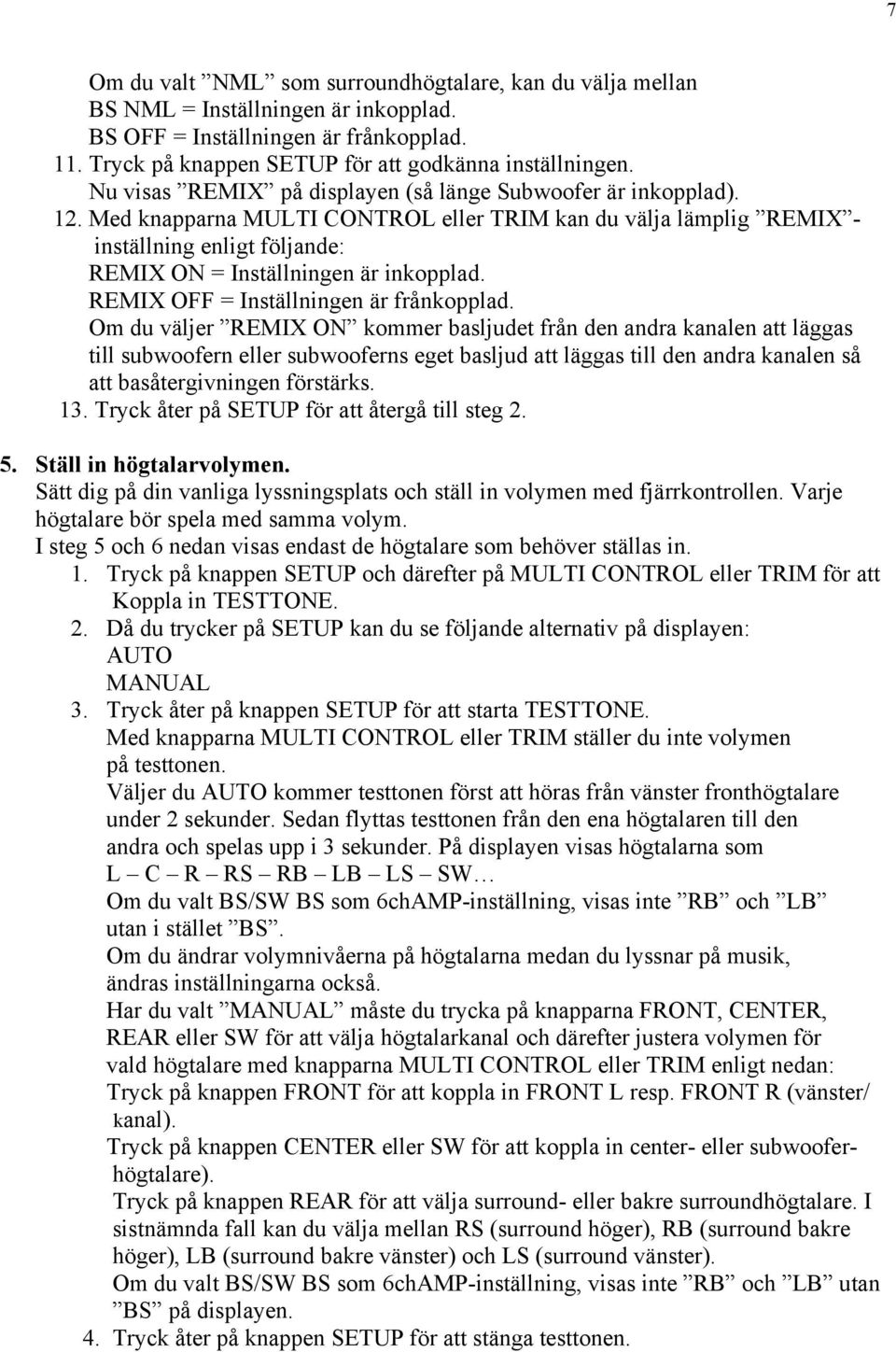 7

Om du valt ”NML” som surroundhögtalare, kan du välja mellan
BS NML = Inställningen är inkopplad.
BS OFF = Inställningen är frånkopplad.
11. Tryck på knappen SETUP för att godkänna inställningen.
Nu visas ”REMIX” på displayen (så länge Subwoofer är inkopplad).
12. Med knapparna MULTI CONTROL eller TRIM kan du välja lämplig ”REMIX”-inställning enligt följande:
REMIX ON = Inställningen är inkopplad.
REMIX OFF = Inställningen är frånkopplad.
Om du väljer ”REMIX ON” kommer basljudet från den andra kanalen att läggas till subwoofern eller subwooferns eget basljud att läggas till den andra kanalen så att basåtergivningen förstärks.
13. Tryck åter på SETUP för att återgå till steg 2.

5. Ställ in högtalarvolymen.
Sätt dig på din vanliga lyssningsplats och ställ in volymen med fjärrkontrollen. Varje högtalare bör spela med samma volym.
I steg 5 och 6 nedan visas endast de högtalare som behöver ställas in.
1. Tryck på knappen SETUP och därefter på MULTI CONTROL eller TRIM för att Koppla in TESTTONE.
2. Då du trycker på SETUP kan du se följande alternativ på displayen:
AUTO
MANUAL
3. Tryck åter på knappen SETUP för att starta TESTTONE.
Med knapparna MULTI CONTROL eller TRIM ställer du inte volymen på testtonen.
Väljer du AUTO kommer testtonen först att höras från vänster fronthögtalare under 2 sekunder. Sedan flyttas testtonen från den ena högtalaren till den andra och spelas upp i 3 sekunder. På displayen visas högtalarna som
L – C – R – RS – RB – LB – LS – SW…
Om du valt BS/SW BS som 6chAMP-inställning, visas inte ”RB” och ”LB” utan i stället ”BS”.
Om du ändrar volymnivåerna på högtalarna medan du lyssnar på musik, ändras inställningarna också.
Har du valt ”MANUAL” måste du trycka på knapparna FRONT, CENTER, REAR eller SW för att välja högtalarkanal och därefter justera volymen för vald högtalare med knapparna MULTI CONTROL eller TRIM enligt nedan:
Tryck på knappen FRONT för att koppla in FRONT L resp. FRONT R (vänster/ kanal).
Tryck på knappen CENTER eller SW för att koppla in center- eller subwooferhögtalare).
Tryck på knappen REAR för att välja surround- eller bakre surroundhögtalare. I sistnämnda fall kan du välja mellan RS (surround höger), RB (surround bakre höger), LB (surround bakre vänster) och LS (surround vänster).
Om du valt BS/SW BS som 6chAMP-inställning, visas inte ”RB” och ”LB” utan ”BS” på displayen.
4. Tryck åter på knappen SETUP för att stänga testtonen.